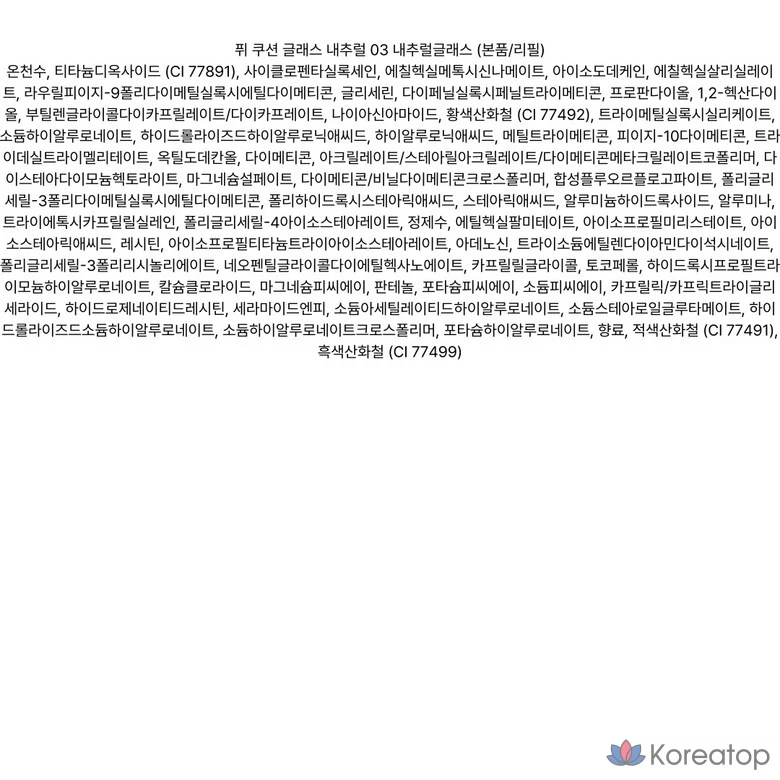 퓌 쿠션 글래스 내추럴 03 내추럴글래스 (본품/리필)
온천수, 티타늄디옥사이드 (CI 77891), 사이클로펜타실록세인, 에칠헥실메톡시신나메이트, 아이소도데케인, 에칠헥실살리실레이트, 라우릴피이지-9폴리다이메틸실록시에틸다이메티콘, 글리세린, 다이페닐실록시페닐트라이메티콘, 프로판다이올, 1,2-헥산다이올, 부틸렌글라이콜다이카프릴레이트/다이카프레이트, 나이아신아마이드, 황색산화철 (CI 77492), 트라이메틸실록시실리케이트, 소듐하이알루로네이트, 하이드롤라이즈드하이알루로닉애씨드, 하이알루로닉애씨드, 메틸트라이메티콘, 피이지-10다이메티콘, 트라이데실트라이멜리테이트, 옥틸도데칸올, 다이메티콘, 아크릴레이트/스테아릴아크릴레이트/다이메티콘메타크릴레이트코폴리머, 다이스테아다이모늄헥토라이트, 마그네슘설페이트, 다이메티콘/비닐다이메티콘크로스폴리머, 합성플루오르플로고파이트, 폴리글리세릴-3폴리다이메틸실록시에틸다이메티콘, 폴리하이드록시스테아릭애씨드, 스테아릭애씨드, 알루미늄하이드록사이드, 알루미나, 트라이에톡시카프릴릴실레인, 폴리글리세릴-4아이소스테아레이트, 정제수, 에틸헥실팔미테이트, 아이소프로필미리스테이트, 아이소스테아릭애씨드, 레시틴, 아이소프로필티타늄트라이아이소스테아레이트, 아데노신, 트라이소듐에틸렌다이아민다이석시네이트, 폴리글리세릴-3폴리리시놀리에이트, 네오펜틸글라이콜다이에틸헥사노에이트, 카프릴릴글라이콜, 토코페롤, 하이드록시프로필트라이모늄하이알루로네이트, 칼슘클로라이드, 마그네슘피씨에이, 판테놀, 포타슘피씨에이, 소듐피씨에이, 카프릴릭/카프릭트라이글리세라이드, 하이드로제네이티드레시틴, 세라마이드엔피, 소듐아세틸레이티드하이알루로네이트, 소듐스테아로일글루타메이트, 하이드롤라이즈드소듐하이알루로네이트, 소듐하이알루로네이트크로스폴리머, 포타슘하이알루로네이트, 향료, 적색산화철 (CI 77491), 흑색산화철 (CI 77499)

Koreatop